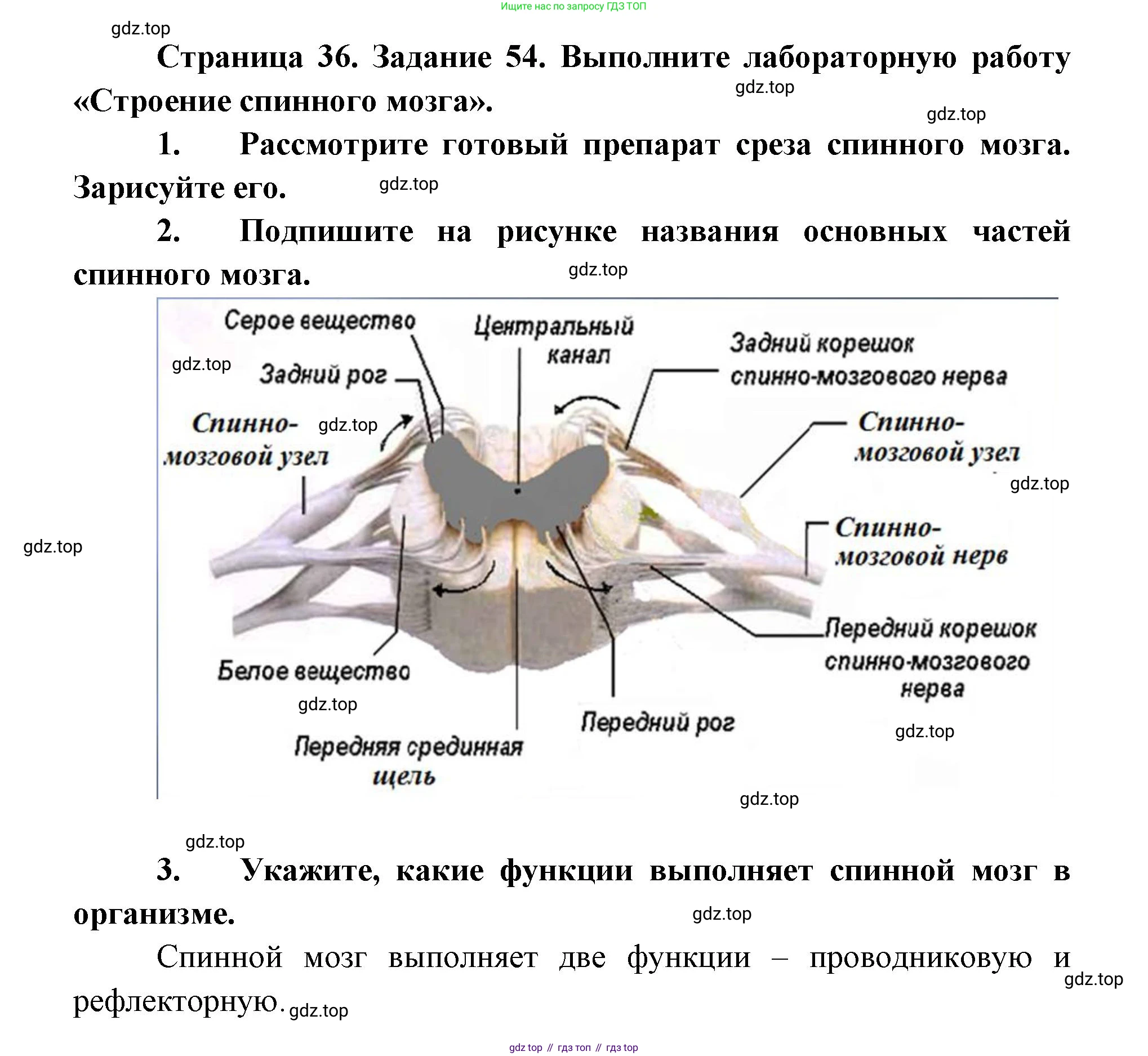 Ищите нас по запросу ГДЗ ТОП

gdz.top

Страница 36. Задание 54. Выполните лабораторную работу «Строение спинного мозга».

gdz.top

gdz.top

1. Рассмотрите готовый препарат среза спинного мозга. Зарисуйте его.

gdz.top

2. Подпишите на рисунке названия основных частей спинного мозга.

gdz.top

Серое вещество
Центральный канал
Задний корешок спинно-мозгового нерва
gdz.top
Задний рог
Спинно-мозговой узел
gdz.top
Спинно-мозговой узел
gdz.top
gdz.top
Спинно-мозговой нерв
Передний корешок спинно-мозгового нерва
Белое вещество
gdz.top
Передний рог
gdz.top
Передняя срединная щель
gdz.top

gdz.top

3. Укажите, какие функции выполняет спинной мозг в организме.

gdz.top

Спинной мозг выполняет две функции – проводниковую и рефлекторную.

gdz.top

gdz.top

gdz top // гдз топ // гдз top